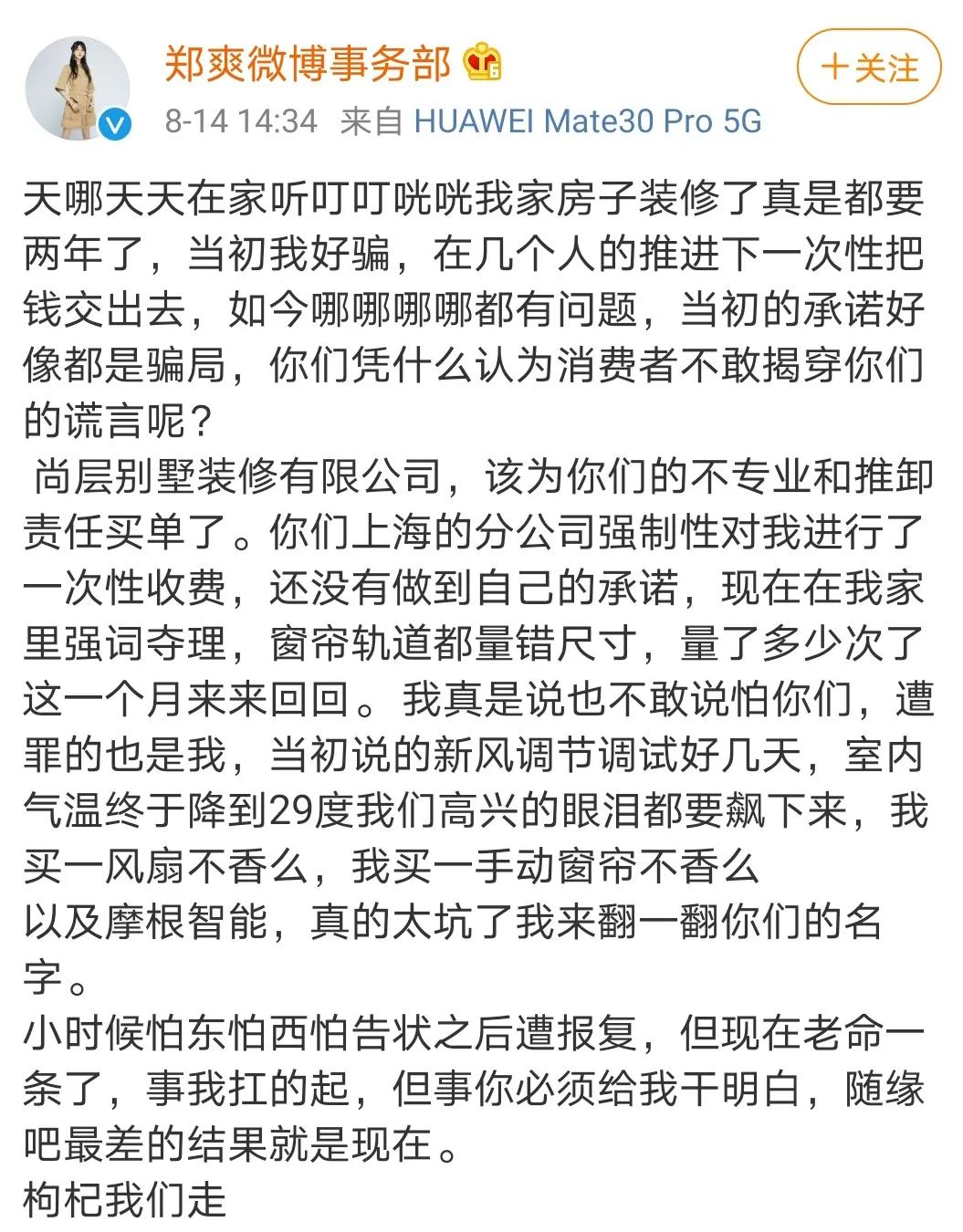 郑爽微博事务部

+关注

8-14 14:34 来自 HUAWEI Mate30 Pro 5G

天哪天天在家听叮叮咣咣我家房子装修了真是都要两年了，当初我好骗，在几个人的推进下一次性把钱交出去，如今哪哪哪哪都有问题，当初的承诺好像都是骗局，你们凭什么认为消费者不敢揭穿你们的谎言呢？

尚层别墅装修有限公司，该为你们的不专业和推卸责任买单了。你们上海的分公司强制性对我进行了一次性收费，还没有做到自己的承诺，现在在我家里强词夺理，窗帘轨道都量错尺寸，量了多少次了这一个月来来回回。我真是说也不敢说怕你们，遭罪的也是我，当初说的新风调节调试好几天，室内气温终于降到29度我们高兴的眼泪都要飙下来，我买一风扇不香么，我买一手动窗帘不香么
以及摩根智能，真的太坑了我来翻一翻你们的名字。
小时候怕东怕西怕告状之后遭报复，但现在老命一条了，事我扛的起，但事你必须给我干明白，随缘吧最差的结果就是现在。
枸杞我们走